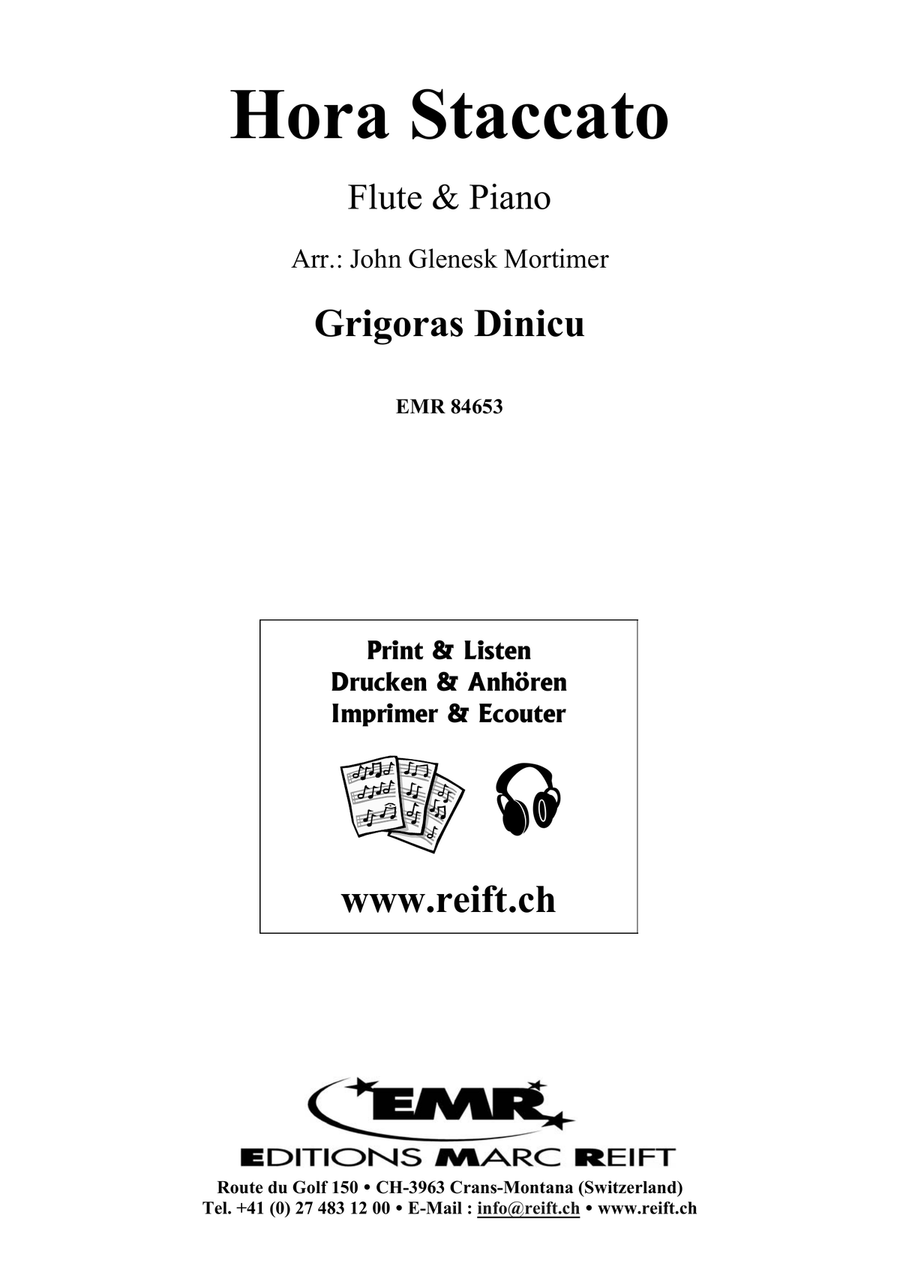 Hora Staccato

Flute & Piano

Arr.: John Glenesk Mortimer

Grigoras Dinicu

EMR 84653

Print & Listen
Drucken & Anhören
Imprimer & Ecouter

www.reift.ch

EMR

EDITIONS MARC REIFT

Route du Golf 150 • CH-3963 Crans-Montana (Switzerland)
Tel. +41 (0) 27 483 12 00 • E-Mail : info@reift.ch • www.reift.ch